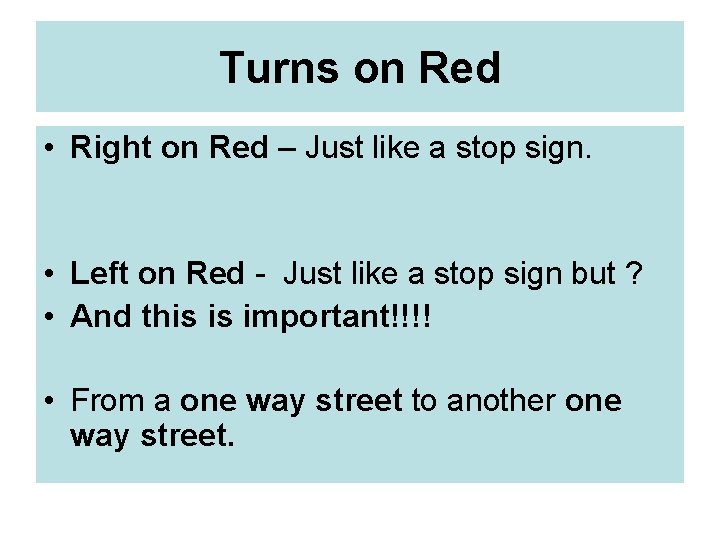 Turns on Red

• Right on Red – Just like a stop sign.

• Left on Red - Just like a stop sign but ?
• And this is important!!!!

• From a one way street to another one way street.